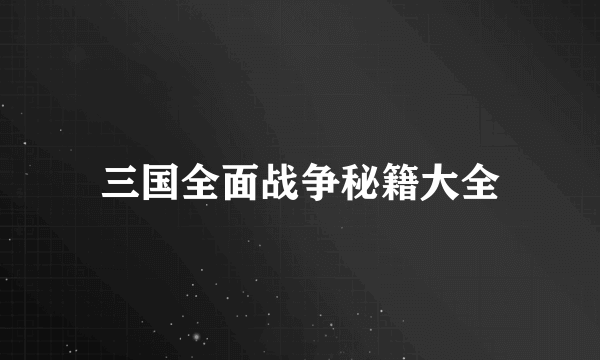 三国全面战争秘籍大全